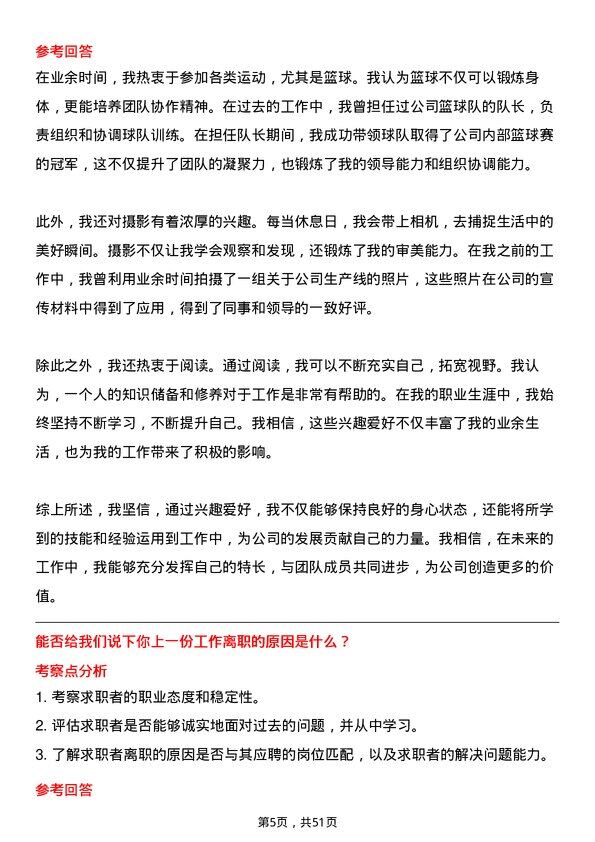 参考回答

在业余时间，我热衷于参加各类运动，尤其是篮球。我认为篮球不仅可以锻炼身体，更能培养团队协作精神。在过去的工作中，我曾担任过公司篮球队的队长，负责组织和协调球队训练。在担任队长期间，我成功带领球队取得了公司内部篮球赛的冠军，这不仅提升了团队的凝聚力，也锻炼了我的领导能力和组织协调能力。

此外，我还对摄影有着浓厚的兴趣。每当休息日，我会带上相机，去捕捉生活中的美好瞬间。摄影不仅让我学会观察和发现，还锻炼了我的审美能力。在我之前的工作中，我曾利用业余时间拍摄了一组关于公司生产线的照片，这些照片在公司的宣传材料中得到了应用，得到了同事和领导的一致好评。

除此之外，我还热衷于阅读。通过阅读，我可以不断充实自己，拓宽视野。我认为，一个人的知识储备和修养对于工作是非常有帮助的。在我的职业生涯中，我始终坚持不断学习，不断提升自己。我相信，这些兴趣爱好不仅丰富了我的业余生活，也为我的工作带来了积极的影响。

综上所述，我坚信，通过兴趣爱好，我不仅能够保持良好的身心状态，还能将所学到的技能和经验运用到工作中，为公司的发展贡献自己的力量。我相信，在未来的工作中，我能够充分发挥自己的特长，与团队成员共同进步，为公司创造更多的价值。

能否给我们说下你上一份工作离职的原因是什么？

考察点分析

1. 考察求职者的职业态度和稳定性。

2. 评估求职者是否能够诚实地面对过去的问题，并从中学习。

3. 了解求职者离职的原因是否与其应聘的岗位匹配，以及求职者的解决问题能力。

参考回答

第5页，共51页